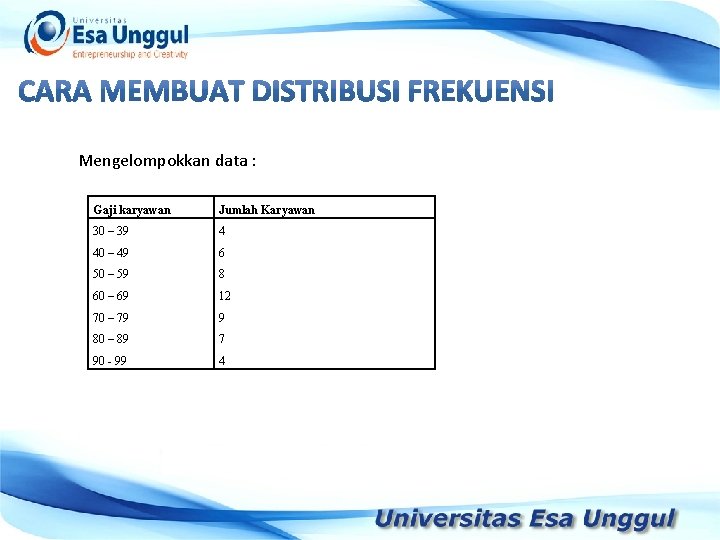 Universitas
Esa Unggul
Entrepreneurship and Creativity

CARA MEMBUAT DISTRIBUSI FREKUENSI

Mengelompokkan data :

| Gaji karyawan | Jumlah Karyawan |
|---|---|
| 30 – 39 | 4 |
| 40 – 49 | 6 |
| 50 – 59 | 8 |
| 60 – 69 | 12 |
| 70 – 79 | 9 |
| 80 – 89 | 7 |
| 90 - 99 | 4 |

Universitas Esa Unggul